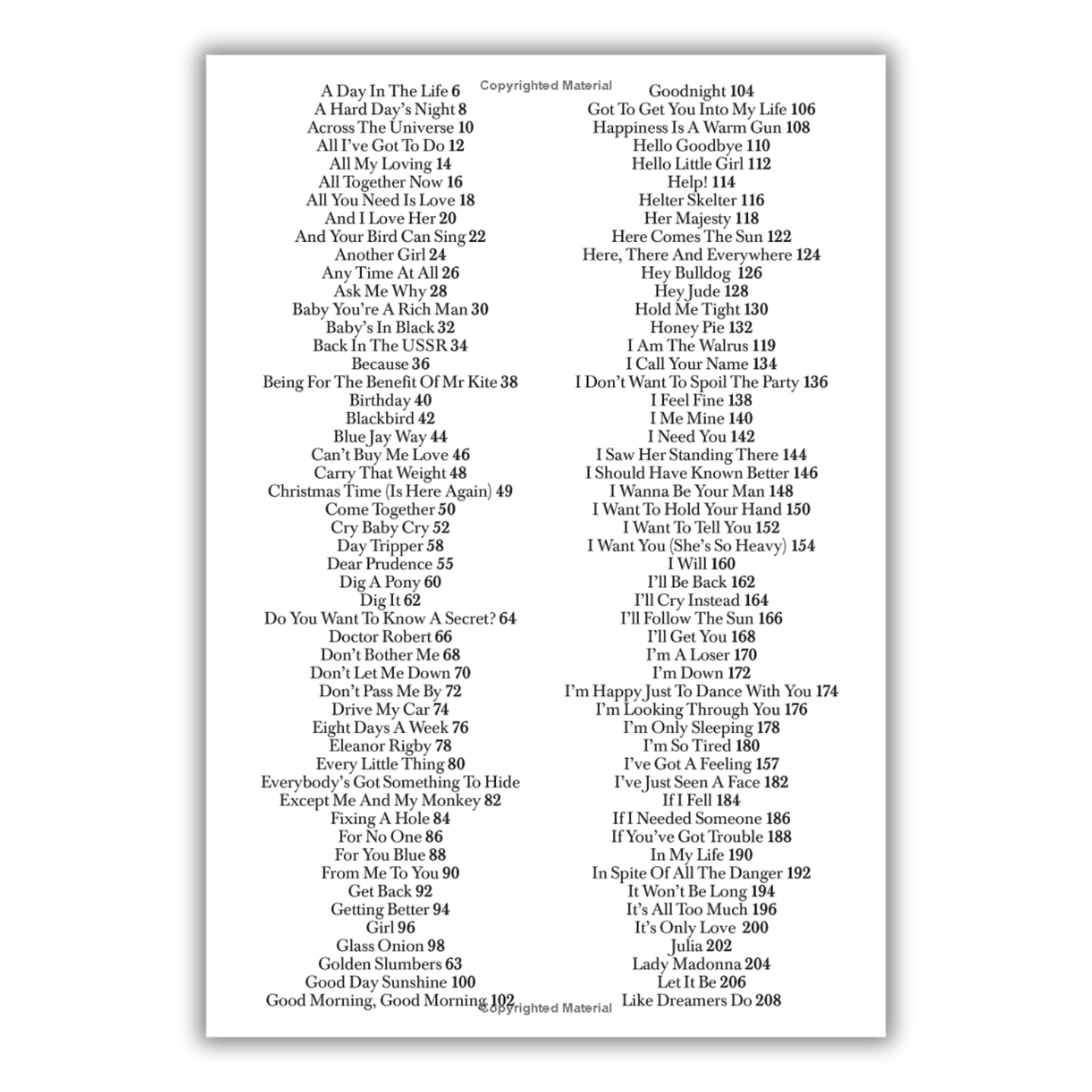 A Day In The Life 6
A Hard Day's Night 8
Across The Universe 10
All I've Got To Do 12
All My Loving 14
All Together Now 16
All You Need Is Love 18
And I Love Her 20
And Your Bird Can Sing 22
Another Girl 24
Any Time At All 26
Ask Me Why 28
Baby You're A Rich Man 30
Baby's In Black 32
Back In The USSR 34
Because 36
Being For The Benefit Of Mr Kite 38
Birthday 40
Blackbird 42
Blue Jay Way 44
Can't Buy Me Love 46
Carry That Weight 48
Christmas Time (Is Here Again) 49
Come Together 50
Cry Baby Cry 52
Day Tripper 58
Dear Prudence 55
Dig A Pony 60
Dig It 62
Do You Want To Know A Secret? 64
Doctor Robert 66
Don't Bother Me 68
Don't Let Me Down 70
Don't Pass Me By 72
Drive My Car 74
Eight Days A Week 76
Eleanor Rigby 78
Every Little Thing 80
Everybody's Got Something To Hide
Except Me And My Monkey 82
Fixing A Hole 84
For No One 86
For You Blue 88
From Me To You 90
Get Back 92
Getting Better 94
Girl 96
Glass Onion 98
Golden Slumbers 63
Good Day Sunshine 100
Good Morning, Good Morning 102

Goodnight 104
Got To Get You Into My Life 106
Happiness Is A Warm Gun 108
Hello Goodbye 110
Hello Little Girl 112
Help! 114
Helter Skelter 116
Her Majesty 118
Here Comes The Sun 122
Here, There And Everywhere 124
Hey Bulldog 126
Hey Jude 128
Hold Me Tight 130
Honey Pie 132
I Am The Walrus 119
I Call Your Name 134
I Don't Want To Spoil The Party 136
I Feel Fine 138
I Me Mine 140
I Need You 142
I Saw Her Standing There 144
I Should Have Known Better 146
I Wanna Be Your Man 148
I Want To Hold Your Hand 150
I Want To Tell You 152
I Want You (She's So Heavy) 154
I Will 160
I'll Be Back 162
I'll Cry Instead 164
I'll Follow The Sun 166
I'll Get You 168
I'm A Loser 170
I'm Down 172
I'm Happy Just To Dance With You 174
I'm Looking Through You 176
I'm Only Sleeping 178
I'm So Tired 180
I've Got A Feeling 157
I've Just Seen A Face 182
If I Fell 184
If I Needed Someone 186
If You've Got Trouble 188
In My Life 190
In Spite Of All The Danger 192
It Won't Be Long 194
It's All Too Much 196
It's Only Love 200
Julia 202
Lady Madonna 204
Let It Be 206
Like Dreamers Do 208

Copyrighted Material